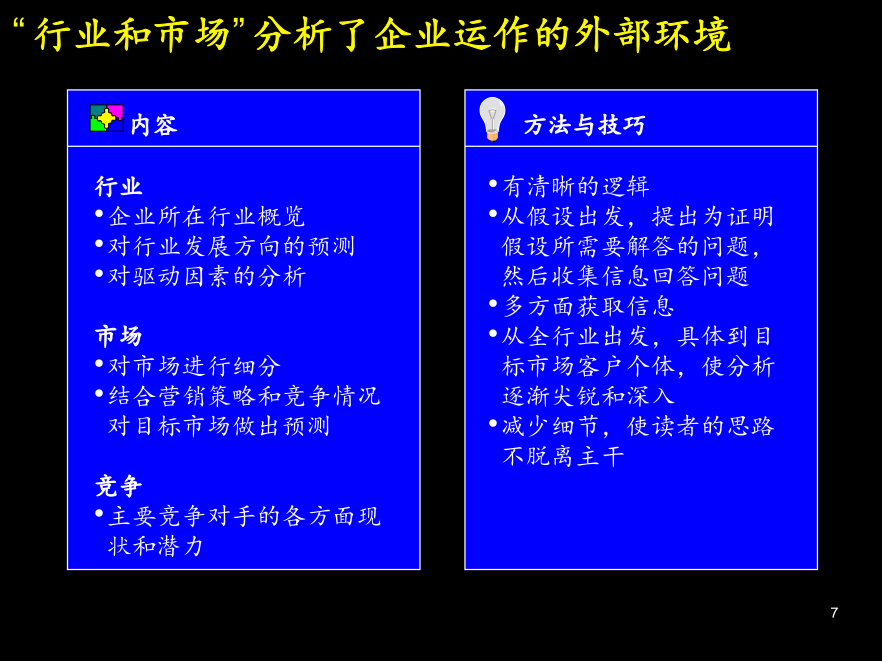 “行业和市场”分析了企业运作的外部环境

内容

行业
• 企业所在行业概览
• 对行业发展方向的预测
• 对驱动因素的分析

市场
• 对市场进行细分
• 结合营销策略和竞争情况对目标市场做出预测

竞争
• 主要竞争对手的各方面现状和潜力

方法与技巧

• 有清晰的逻辑
• 从假设出发，提出为证明假设所需要解答的问题，然后收集信息回答问题
• 多方面获取信息
• 从全行业出发，具体到目标市场客户个体，使分析逐渐尖锐和深入
• 减少细节，使读者的思路不脱离主干

7